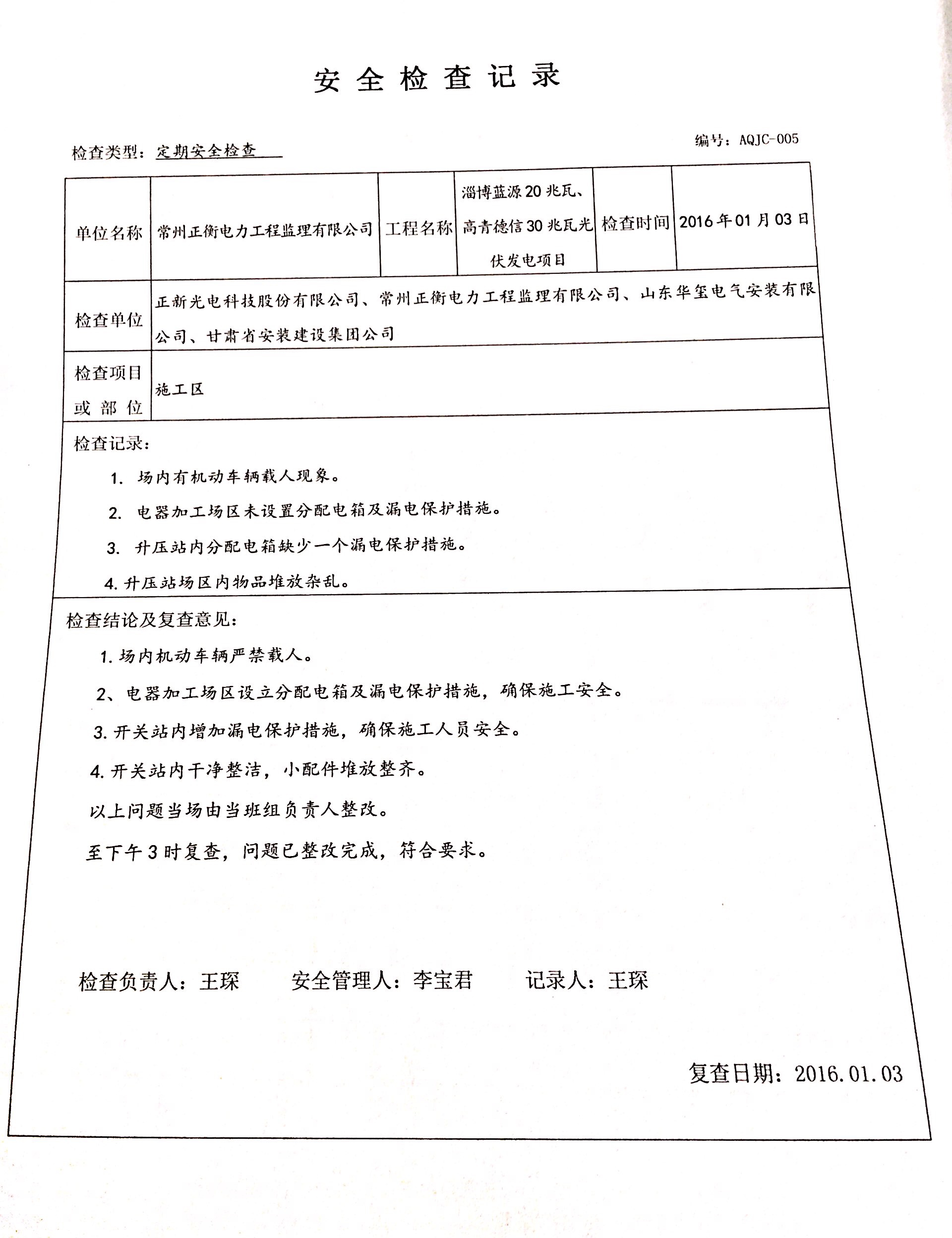 安全检查记录

检查类型：定期安全检查

编号：AQJC-005

| 单位名称 | 常州正衡电力工程监理有限公司 | 工程名称 | 淄博蓝源20兆瓦、高青德信30兆瓦光伏发电项目 | 检查时间 | 2016年01月03日 |
|---|---|---|---|---|---|
| 检查单位 | 正新光电科技股份有限公司、常州正衡电力工程监理有限公司、山东华玺电气安装有限公司、甘肃省安装建设集团公司 | | | | |
| 检查项目或部位 | 施工区 | | | | |

检查记录：

1. 场内有机动车辆载人现象。

2. 电器加工场区未设置分配电箱及漏电保护措施。

3. 升压站内分配电箱缺少一个漏电保护措施。

4. 升压站场区内物品堆放杂乱。

检查结论及复查意见：

1. 场内机动车辆严禁载人。

2、电器加工场区设立分配电箱及漏电保护措施，确保施工安全。

3. 开关站内增加漏电保护措施，确保施工人员安全。

4. 开关站内干净整洁，小配件堆放整齐。

以上问题当场由当班组负责人整改。

至下午3时复查，问题已整改完成，符合要求。

检查负责人：王琛　　安全管理人：李宝君　　记录人：王琛

复查日期：2016.01.03